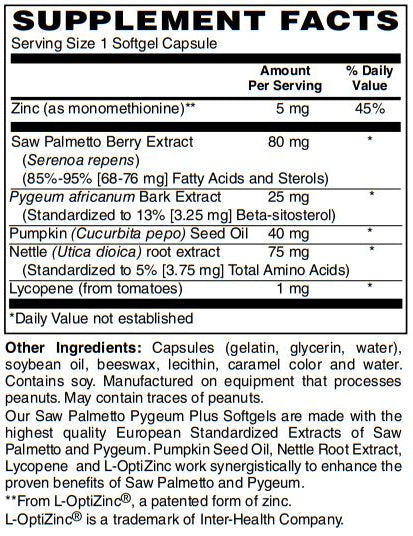 SUPPLEMENT FACTS
Serving Size 1 Softgel Capsule

| | Amount Per Serving | % Daily Value |
|---|---|---|
| Zinc (as monomethionine)** | 5 mg | 45% |
| Saw Palmetto Berry Extract (Serenoa repens) (85%-95% [68-76 mg] Fatty Acids and Sterols) | 80 mg | * |
| Pygeum africanum Bark Extract (Standardized to 13% [3.25 mg] Beta-sitosterol) | 25 mg | * |
| Pumpkin (Cucurbita pepo) Seed Oil | 40 mg | * |
| Nettle (Utica dioica) root extract (Standardized to 5% [3.75 mg] Total Amino Acids) | 75 mg | * |
| Lycopene (from tomatoes) | 1 mg | * |

*Daily Value not established

Other Ingredients: Capsules (gelatin, glycerin, water), soybean oil, beeswax, lecithin, caramel color and water. Contains soy. Manufactured on equipment that processes peanuts. May contain traces of peanuts.
Our Saw Palmetto Pygeum Plus Softgels are made with the highest quality European Standardized Extracts of Saw Palmetto and Pygeum. Pumpkin Seed Oil, Nettle Root Extract, Lycopene and L-OptiZinc work synergistically to enhance the proven benefits of Saw Palmetto and Pygeum.
**From L-OptiZinc®, a patented form of zinc.
L-OptiZinc® is a trademark of Inter-Health Company.